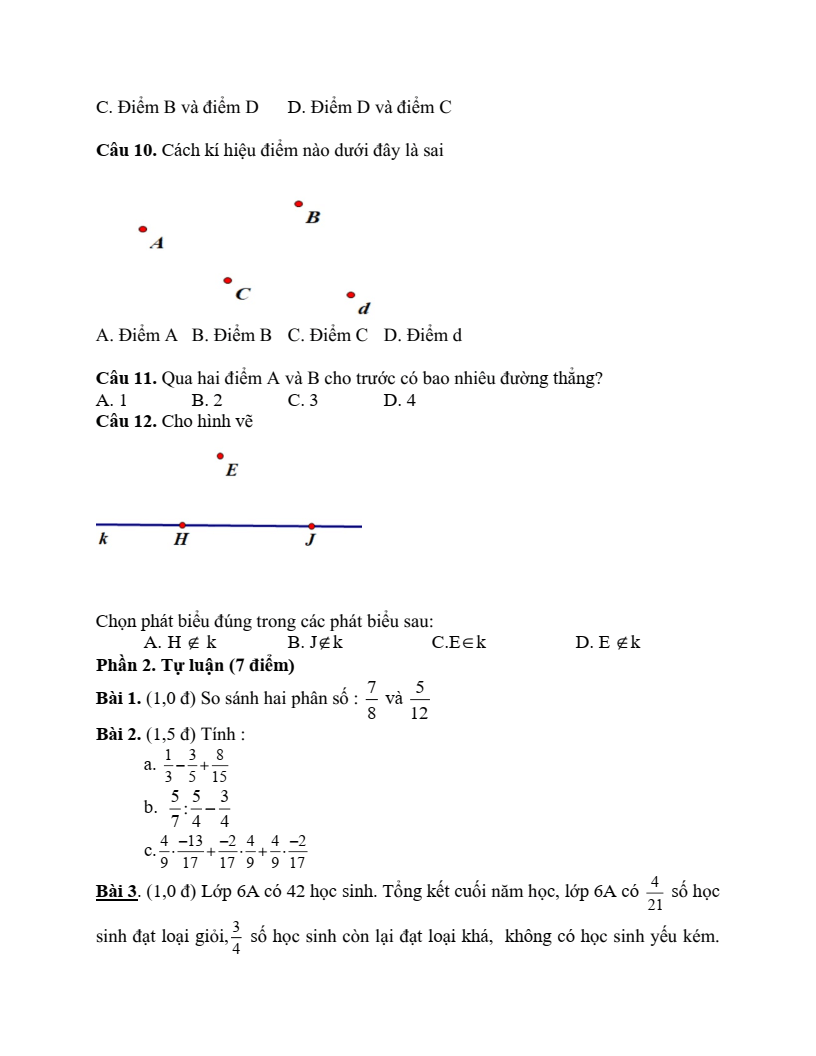 C. Điểm B và điểm D D. Điểm D và điểm C

**Câu 10.** Cách kí hiệu điểm nào dưới đây là sai

B

A

C

d

A. Điểm A B. Điểm B C. Điểm C D. Điểm d

**Câu 11.** Qua hai điểm A và B cho trước có bao nhiêu đường thẳng?
A. 1 B. 2 C. 3 D. 4
**Câu 12.** Cho hình vẽ

E

k H J

Chọn phát biểu đúng trong các phát biểu sau:
A. H $\notin$ k B. J$\notin$k C.E$\in$k D. E $\notin$k
**Phần 2. Tự luận (7 điểm)**
**Bài 1.** (1,0 đ) So sánh hai phân số : $\frac{7}{8}$ và $\frac{5}{12}$
**Bài 2.** (1,5 đ) Tính :
a. $\frac{1}{3}-\frac{3}{5}+\frac{8}{15}$
b. $\frac{5}{7}:\frac{5}{4}-\frac{3}{4}$
c. $\frac{4}{9}\cdot\frac{-13}{17}+\frac{-2}{17}\cdot\frac{4}{9}+\frac{4}{9}\cdot\frac{-2}{17}$
**Bài 3**. (1,0 đ) Lớp 6A có 42 học sinh. Tổng kết cuối năm học, lớp 6A có $\frac{4}{21}$ số học sinh đạt loại giỏi, $\frac{3}{4}$ số học sinh còn lại đạt loại khá, không có học sinh yếu kém.